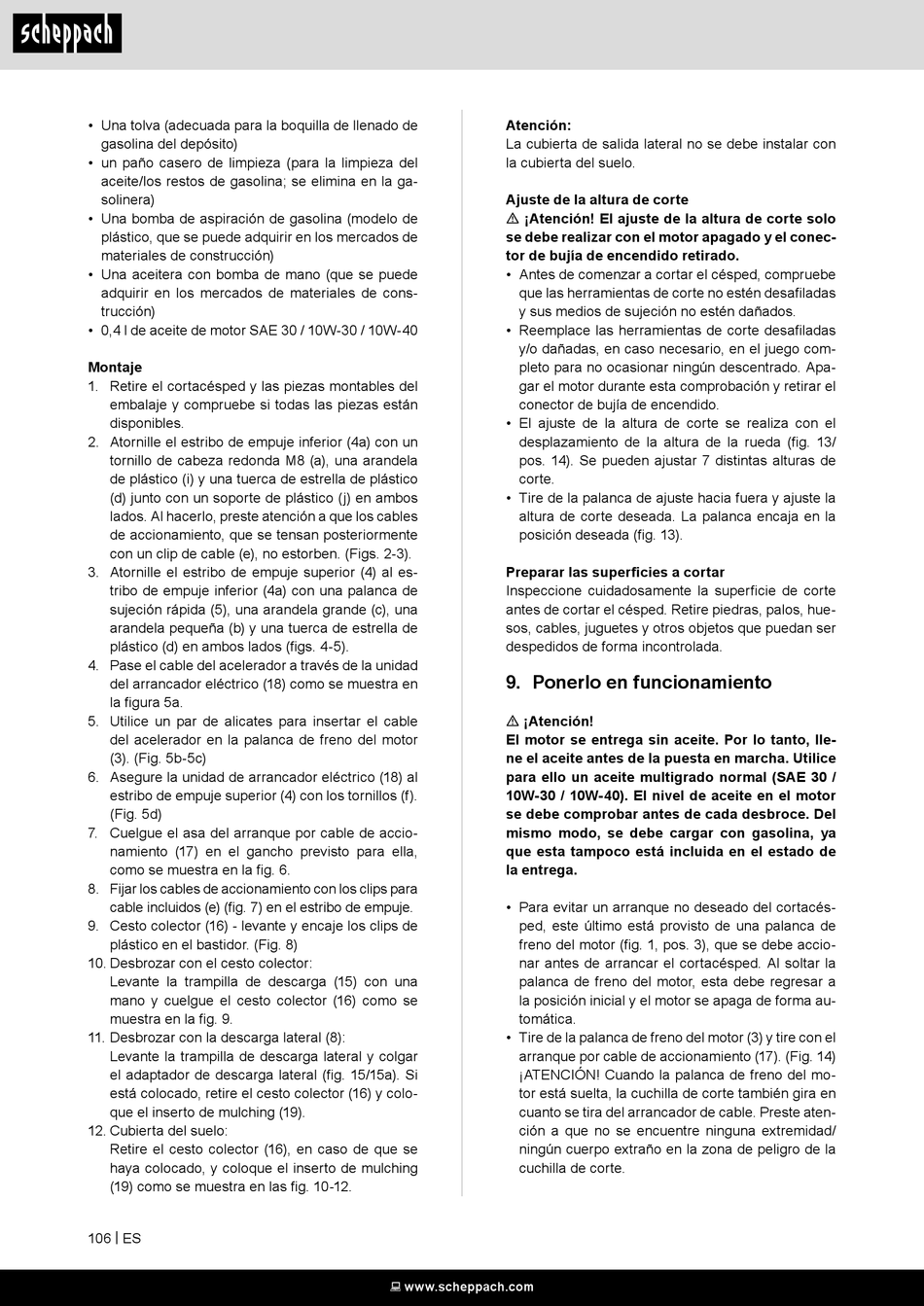 scheppach

• Una tolva (adecuada para la boquilla de llenado de gasolina del depósito)
• un paño casero de limpieza (para la limpieza del aceite/los restos de gasolina; se elimina en la gasolinera)
• Una bomba de aspiración de gasolina (modelo de plástico, que se puede adquirir en los mercados de materiales de construcción)
• Una aceitera con bomba de mano (que se puede adquirir en los mercados de materiales de construcción)
• 0,4 l de aceite de motor SAE 30 / 10W-30 / 10W-40

Montaje
1. Retire el cortacésped y las piezas montables del embalaje y compruebe si todas las piezas están disponibles.
2. Atornille el estribo de empuje inferior (4a) con un tornillo de cabeza redonda M8 (a), una arandela de plástico (i) y una tuerca de estrella de plástico (d) junto con un soporte de plástico (j) en ambos lados. Al hacerlo, preste atención a que los cables de accionamiento, que se tensan posteriormente con un clip de cable (e), no estorben. (Figs. 2-3).
3. Atornille el estribo de empuje superior (4) al estribo de empuje inferior (4a) con una palanca de sujeción rápida (5), una arandela grande (c), una arandela pequeña (b) y una tuerca de estrella de plástico (d) en ambos lados (figs. 4-5).
4. Pase el cable del acelerador a través de la unidad del arrancador eléctrico (18) como se muestra en la figura 5a.
5. Utilice un par de alicates para insertar el cable del acelerador en la palanca de freno del motor (3). (Fig. 5b-5c)
6. Asegure la unidad de arrancador eléctrico (18) al estribo de empuje superior (4) con los tornillos (f). (Fig. 5d)
7. Cuelgue el asa del arranque por cable de accionamiento (17) en el gancho previsto para ella, como se muestra en la fig. 6.
8. Fijar los cables de accionamiento con los clips para cable incluidos (e) (fig. 7) en el estribo de empuje.
9. Cesto colector (16) - levante y encaje los clips de plástico en el bastidor. (Fig. 8)
10. Desbrozar con el cesto colector:
Levante la trampilla de descarga (15) con una mano y cuelgue el cesto colector (16) como se muestra en la fig. 9.
11. Desbrozar con la descarga lateral (8):
Levante la trampilla de descarga lateral y colgar el adaptador de descarga lateral (fig. 15/15a). Si está colocado, retire el cesto colector (16) y coloque el inserto de mulching (19).
12. Cubierta del suelo:
Retire el cesto colector (16), en caso de que se haya colocado, y coloque el inserto de mulching (19) como se muestra en las fig. 10-12.

Atención:
La cubierta de salida lateral no se debe instalar con la cubierta del suelo.

Ajuste de la altura de corte
⚠ ¡Atención! El ajuste de la altura de corte solo se debe realizar con el motor apagado y el conector de bujía de encendido retirado.
• Antes de comenzar a cortar el césped, compruebe que las herramientas de corte no estén desafiladas y sus medios de sujeción no estén dañados.
• Reemplace las herramientas de corte desafiladas y/o dañadas, en caso necesario, en el juego completo para no ocasionar ningún descentrado. Apagar el motor durante esta comprobación y retirar el conector de bujía de encendido.
• El ajuste de la altura de corte se realiza con el desplazamiento de la altura de la rueda (fig. 13/ pos. 14). Se pueden ajustar 7 distintas alturas de corte.
• Tire de la palanca de ajuste hacia fuera y ajuste la altura de corte deseada. La palanca encaja en la posición deseada (fig. 13).

Preparar las superficies a cortar
Inspeccione cuidadosamente la superficie de corte antes de cortar el césped. Retire piedras, palos, huesos, cables, juguetes y otros objetos que puedan ser despedidos de forma incontrolada.

9. Ponerlo en funcionamiento

⚠ ¡Atención!
El motor se entrega sin aceite. Por lo tanto, llene el aceite antes de la puesta en marcha. Utilice para ello un aceite multigrado normal (SAE 30 / 10W-30 / 10W-40). El nivel de aceite en el motor se debe comprobar antes de cada desbroce. Del mismo modo, se debe cargar con gasolina, ya que esta tampoco está incluida en el estado de la entrega.

• Para evitar un arranque no deseado del cortacésped, este último está provisto de una palanca de freno del motor (fig. 1, pos. 3), que se debe accionar antes de arrancar el cortacésped. Al soltar la palanca de freno del motor, esta debe regresar a la posición inicial y el motor se apaga de forma automática.
• Tire de la palanca de freno del motor (3) y tire con el arranque por cable de accionamiento (17). (Fig. 14) ¡ATENCIÓN! Cuando la palanca de freno del motor está suelta, la cuchilla de corte también gira en cuanto se tira del arrancador de cable. Preste atención a que no se encuentre ninguna extremidad/ ningún cuerpo extraño en la zona de peligro de la cuchilla de corte.

106 | ES

www.scheppach.com